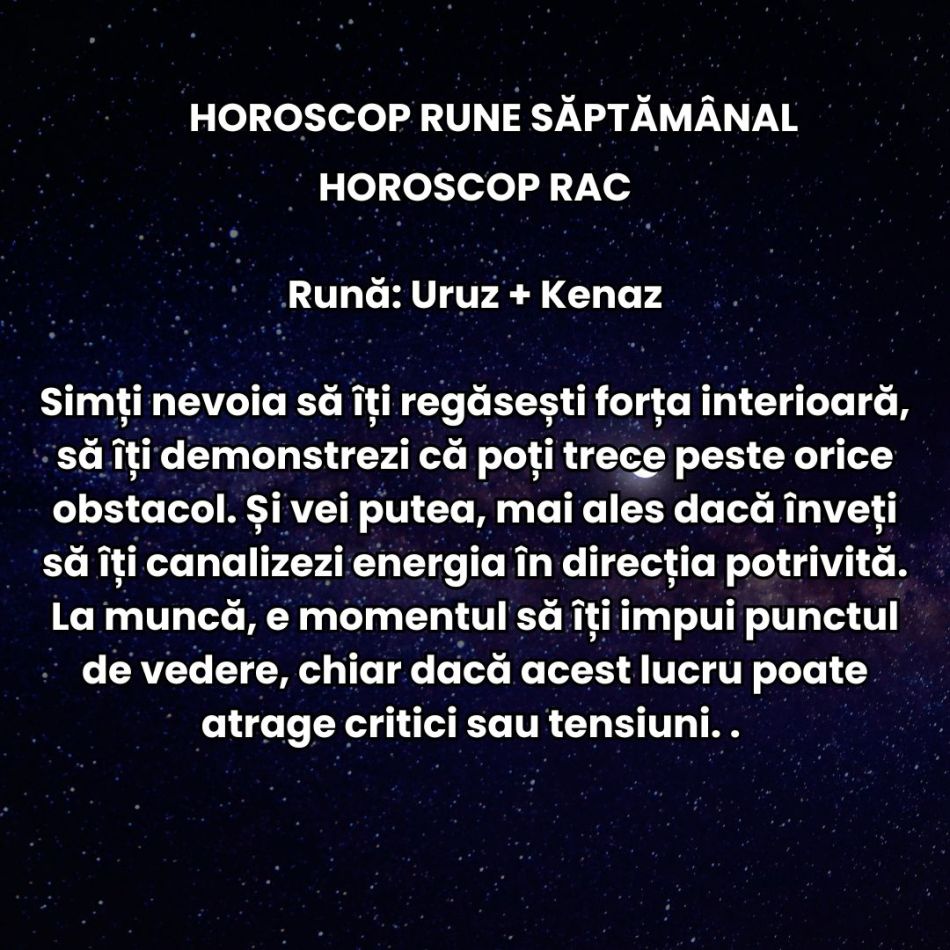 HOROSCOP RUNE SĂPTĂMÂNAL
HOROSCOP RAC

Rună: Uruz + Kenaz

Simți nevoia să îți regăsești forța interioară, să îți demonstrezi că poți trece peste orice obstacol. Și vei putea, mai ales dacă înveți să îți canalizezi energia în direcția potrivită. La muncă, e momentul să îți impui punctul de vedere, chiar dacă acest lucru poate atrage critici sau tensiuni. .